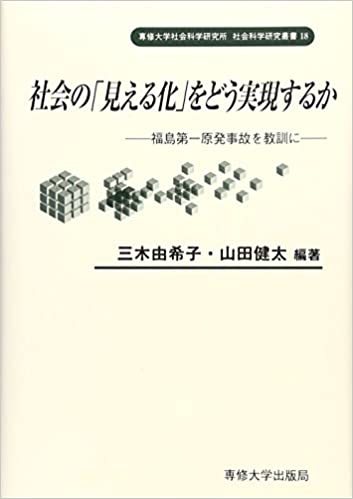 専修大学社会科学研究所　社会科学研究叢書 18

社会の「見える化」をどう実現するか

——福島第一原発事故を教訓に——

三木由希子・山田健太 編著

専修大学出版局